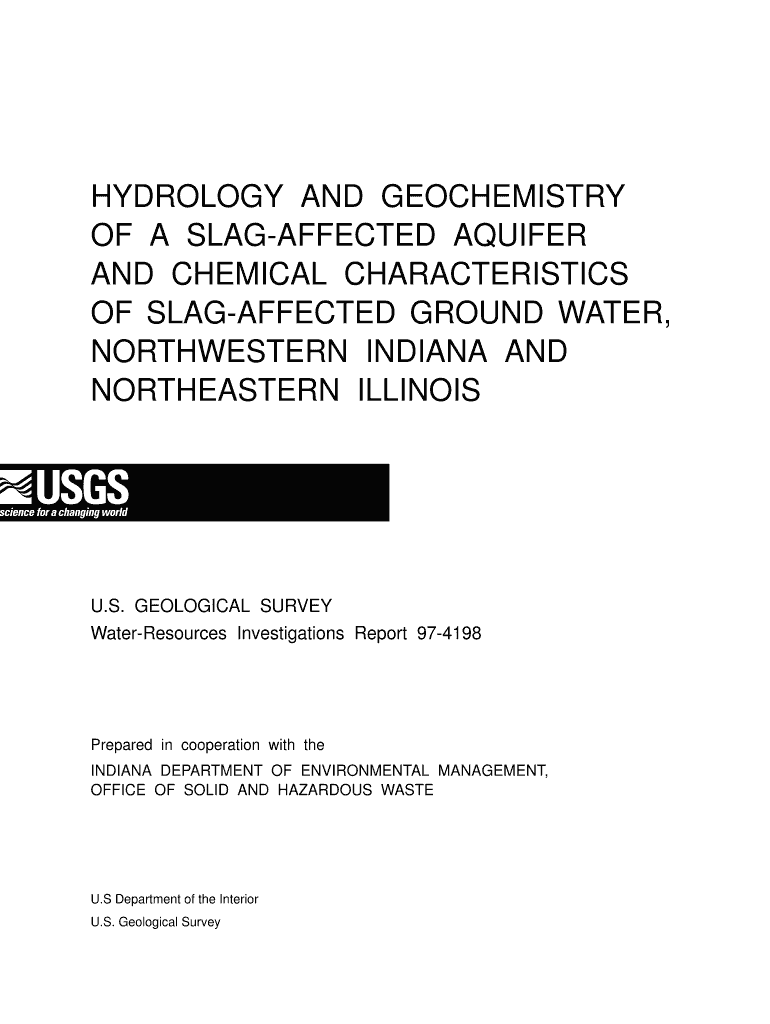 HYDROLOGY AND GEOCHEMISTRY OF A SLAG-AFFECTED AQUIFER AND CHEMICAL CHARACTERISTICS OF SLAG-AFFECTED GROUND WATER, NORTHWESTERN INDIANA AND NORTHEASTERN ILLINOIS

USGS
science for a changing world

U.S. GEOLOGICAL SURVEY
Water-Resources Investigations Report 97-4198

Prepared in cooperation with the
INDIANA DEPARTMENT OF ENVIRONMENTAL MANAGEMENT, OFFICE OF SOLID AND HAZARDOUS WASTE

U.S Department of the Interior
U.S. Geological Survey